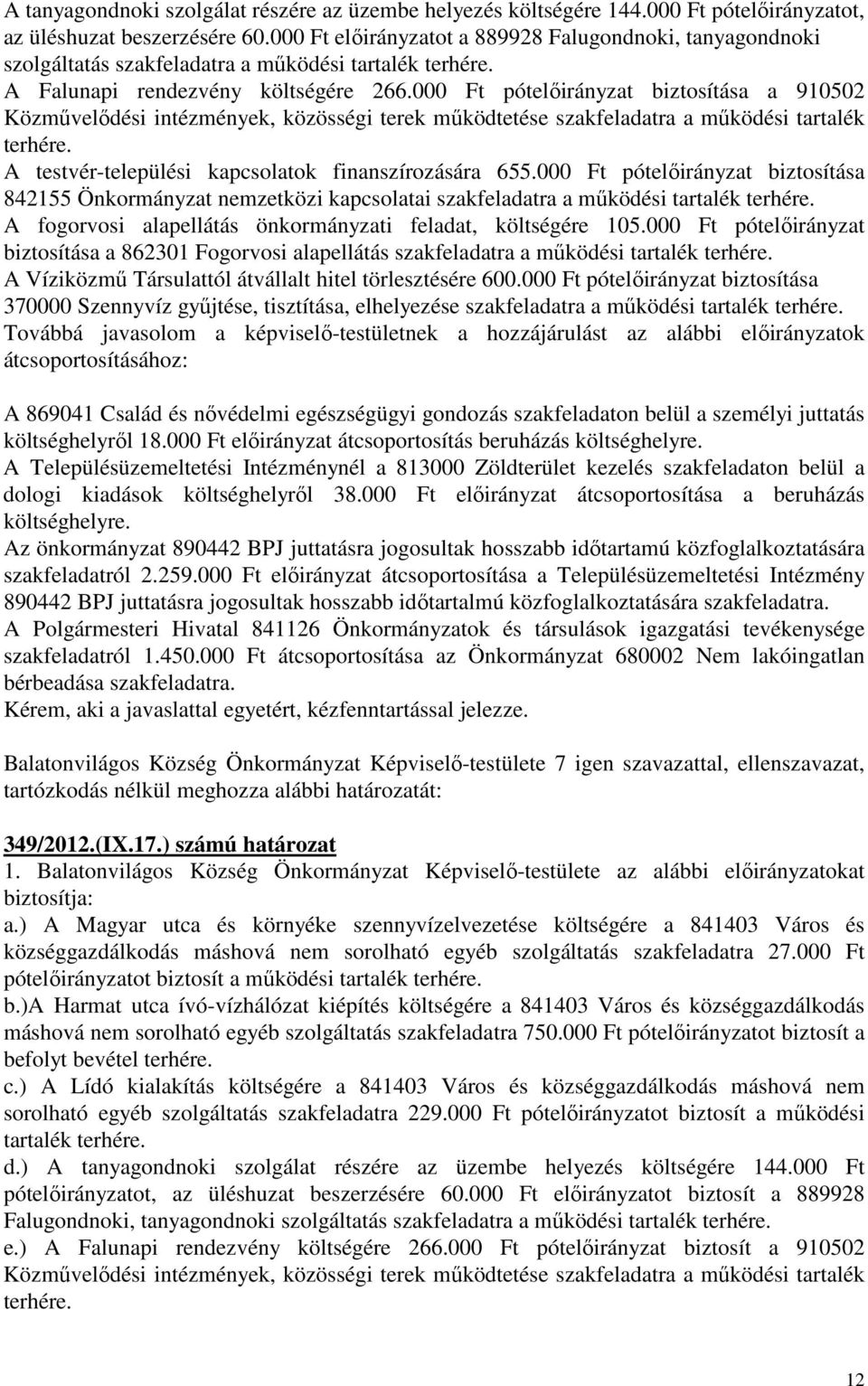 A tanyagondnoki szolgálat részére az üzembe helyezés költségére 144.000 Ft pótelőirányzatot, az üléshuzat beszerzésére 60.000 Ft előirányzatot a 889928 Falugondnoki, tanyagondnoki szolgáltatás szakfeladatra a működési tartalék terhére.
A Falunapi rendezvény költségére 266.000 Ft pótelőirányzat biztosítása a 910502 Közművelődési intézmények, közösségi terek működtetése szakfeladatra a működési tartalék terhére.
A testvér-települési kapcsolatok finanszírozására 655.000 Ft pótelőirányzat biztosítása 842155 Önkormányzat nemzetközi kapcsolatai szakfeladatra a működési tartalék terhére.
A fogorvosi alapellátás önkormányzati feladat, költségére 105.000 Ft pótelőirányzat biztosítása a 862301 Fogorvosi alapellátás szakfeladatra a működési tartalék terhére.
A Víziközmű Társulattól átvállalt hitel törlesztésére 600.000 Ft pótelőirányzat biztosítása 370000 Szennyvíz gyűjtése, tisztítása, elhelyezése szakfeladatra a működési tartalék terhére.
Továbbá javasolom a képviselő-testületnek a hozzájárulást az alábbi előirányzatok átcsoportosításához:

A 869041 Család és nővédelmi egészségügyi gondozás szakfeladaton belül a személyi juttatás költséghelyről 18.000 Ft előirányzat átcsoportosítás beruházás költséghelyre.
A Településüzemeltetési Intézménynél a 813000 Zöldterület kezelés szakfeladaton belül a dologi kiadások költséghelyről 38.000 Ft előirányzat átcsoportosítása a beruházás költséghelyre.
Az önkormányzat 890442 BPJ juttatásra jogosultak hosszabb időtartamú közfoglalkoztatására szakfeladatról 2.259.000 Ft előirányzat átcsoportosítása a Településüzemeltetési Intézmény 890442 BPJ juttatásra jogosultak hosszabb időtartalmú közfoglalkoztatására szakfeladatra.
A Polgármesteri Hivatal 841126 Önkormányzatok és társulások igazgatási tevékenysége szakfeladatról 1.450.000 Ft átcsoportosítása az Önkormányzat 680002 Nem lakóingatlan bérbeadása szakfeladatra.
Kérem, aki a javaslattal egyetért, kézfenntartással jelezze.

Balatonvilágos Község Önkormányzat Képviselő-testülete 7 igen szavazattal, ellenszavazat, tartózkodás nélkül meghozza alábbi határozatát:

349/2012.(IX.17.) számú határozat
1. Balatonvilágos Község Önkormányzat Képviselő-testülete az alábbi előirányzatokat biztosítja:
a.) A Magyar utca és környéke szennyvízelvezetése költségére a 841403 Város és községgazdálkodás máshová nem sorolható egyéb szolgáltatás szakfeladatra 27.000 Ft pótelőirányzatot biztosít a működési tartalék terhére.
b.)A Harmat utca ívó-vízhálózat kiépítés költségére a 841403 Város és községgazdálkodás máshová nem sorolható egyéb szolgáltatás szakfeladatra 750.000 Ft pótelőirányzatot biztosít a befolyt bevétel terhére.
c.) A Lídó kialakítás költségére a 841403 Város és községgazdálkodás máshová nem sorolható egyéb szolgáltatás szakfeladatra 229.000 Ft pótelőirányzatot biztosít a működési tartalék terhére.
d.) A tanyagondnoki szolgálat részére az üzembe helyezés költségére 144.000 Ft pótelőirányzatot, az üléshuzat beszerzésére 60.000 Ft előirányzatot biztosít a 889928 Falugondnoki, tanyagondnoki szolgáltatás szakfeladatra a működési tartalék terhére.
e.) A Falunapi rendezvény költségére 266.000 Ft pótelőirányzat biztosít a 910502 Közművelődési intézmények, közösségi terek működtetése szakfeladatra a működési tartalék terhére.

12